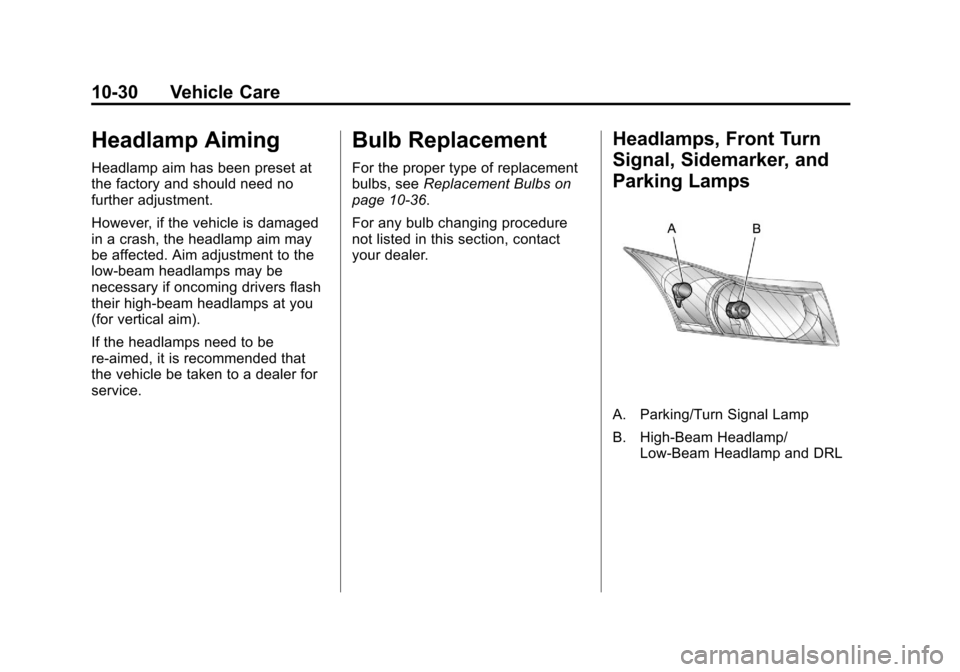 10-30 Vehicle Care

Headlamp Aiming

Headlamp aim has been preset at the factory and should need no further adjustment.

However, if the vehicle is damaged in a crash, the headlamp aim may be affected. Aim adjustment to the low-beam headlamps may be necessary if oncoming drivers flash their high-beam headlamps at you (for vertical aim).

If the headlamps need to be re-aimed, it is recommended that the vehicle be taken to a dealer for service.

Bulb Replacement

For the proper type of replacement bulbs, see Replacement Bulbs on page 10-36.

For any bulb changing procedure not listed in this section, contact your dealer.

Headlamps, Front Turn Signal, Sidemarker, and Parking Lamps

A B

A. Parking/Turn Signal Lamp

B. High-Beam Headlamp/ Low-Beam Headlamp and DRL

carmanualsonline.info